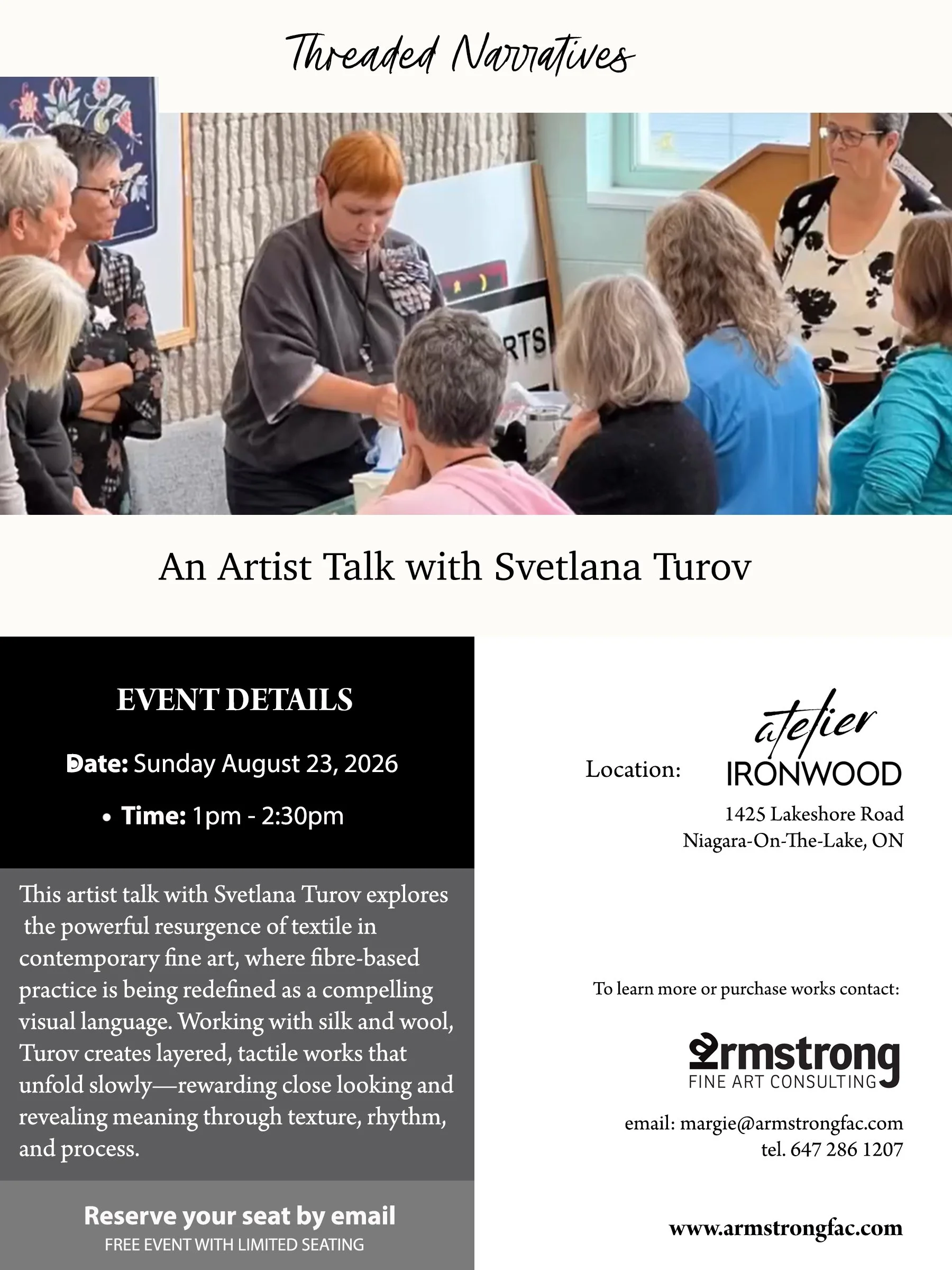 Threaded Narratives

An Artist Talk with Svetlana Turov

EVENT DETAILS

Date: Sunday August 23, 2026

• Time: 1pm - 2:30pm

This artist talk with Svetlana Turov explores the powerful resurgence of textile in contemporary fine art, where fibre-based practice is being redefined as a compelling visual language. Working with silk and wool, Turov creates layered, tactile works that unfold slowly—rewarding close looking and revealing meaning through texture, rhythm, and process.

Reserve your seat by email
FREE EVENT WITH LIMITED SEATING

Location: atelier IRONWOOD
1425 Lakeshore Road
Niagara-On-The-Lake, ON

To learn more or purchase works contact:

armstrong
FINE ART CONSULTING

email: margie@armstrongfac.com
tel. 647 286 1207

www.armstrongfac.com